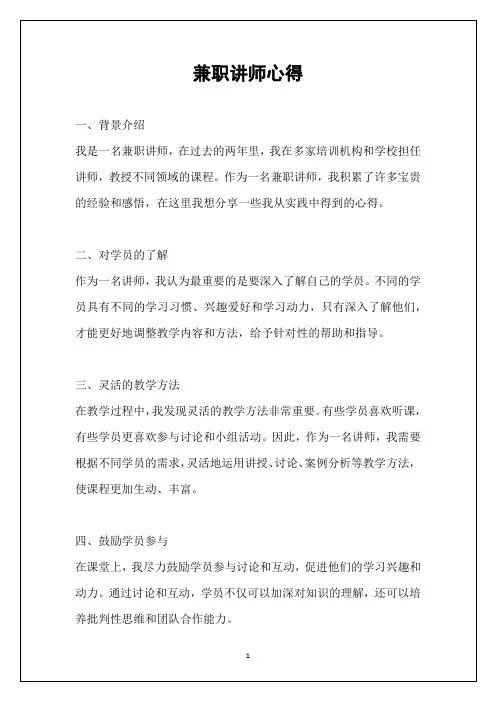 兼职讲师心得

一、背景介绍

我是一名兼职讲师，在过去的两年里，我在多家培训机构和学校担任讲师，教授不同领域的课程。作为一名兼职讲师，我积累了许多宝贵的经验和感悟，在这里我想分享一些我从实践中得到的心得。

二、对学员的了解

作为一名讲师，我认为最重要的是要深入了解自己的学员。不同的学员具有不同的学习习惯、兴趣爱好和学习动力，只有深入了解他们，才能更好地调整教学内容和方法，给予针对性的帮助和指导。

三、灵活的教学方法

在教学过程中，我发现灵活的教学方法非常重要。有些学员喜欢听课，有些学员更喜欢参与讨论和小组活动。因此，作为一名讲师，我需要根据不同学员的需求，灵活地运用讲授、讨论、案例分析等教学方法，使课程更加生动、丰富。

四、鼓励学员参与

在课堂上，我尽力鼓励学员参与讨论和互动，促进他们的学习兴趣和动力。通过讨论和互动，学员不仅可以加深对知识的理解，还可以培养批判性思维和团队合作能力。

1